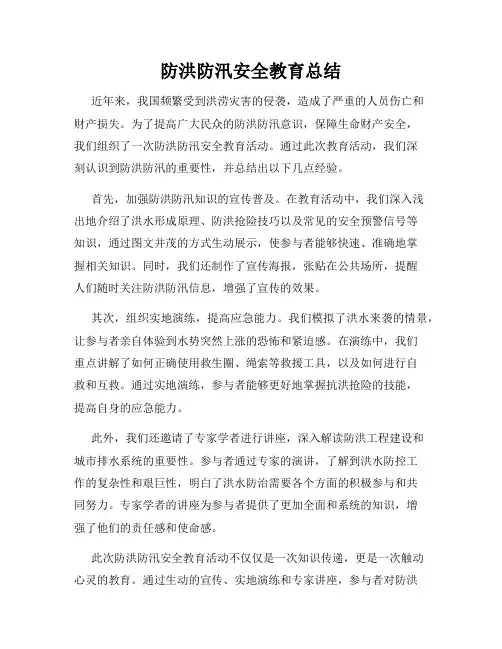 防洪防汛安全教育总结

近年来，我国频繁受到洪涝灾害的侵袭，造成了严重的人员伤亡和财产损失。为了提高广大民众的防洪防汛意识，保障生命财产安全，我们组织了一次防洪防汛安全教育活动。通过此次教育活动，我们深刻认识到防洪防汛的重要性，并总结出以下几点经验。

首先，加强防洪防汛知识的宣传普及。在教育活动中，我们深入浅出地介绍了洪水形成原理、防洪抢险技巧以及常见的安全预警信号等知识，通过图文并茂的方式生动展示，使参与者能够快速、准确地掌握相关知识。同时，我们还制作了宣传海报，张贴在公共场所，提醒人们随时关注防洪防汛信息，增强了宣传的效果。

其次，组织实地演练，提高应急能力。我们模拟了洪水来袭的情景，让参与者亲自体验到水势突然上涨的恐怖和紧迫感。在演练中，我们重点讲解了如何正确使用救生圈、绳索等救援工具，以及如何进行自救和互救。通过实地演练，参与者能够更好地掌握抗洪抢险的技能，提高自身的应急能力。

此外，我们还邀请了专家学者进行讲座，深入解读防洪工程建设和城市排水系统的重要性。参与者通过专家的演讲，了解到洪水防控工作的复杂性和艰巨性，明白了洪水防治需要各个方面的积极参与和共同努力。专家学者的讲座为参与者提供了更加全面和系统的知识，增强了他们的责任感和使命感。

此次防洪防汛安全教育活动不仅仅是一次知识传递，更是一次触动心灵的教育。通过生动的宣传、实地演练和专家讲座，参与者对防洪